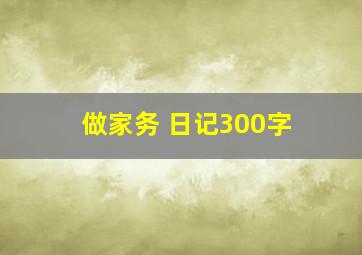 做家务 日记300字